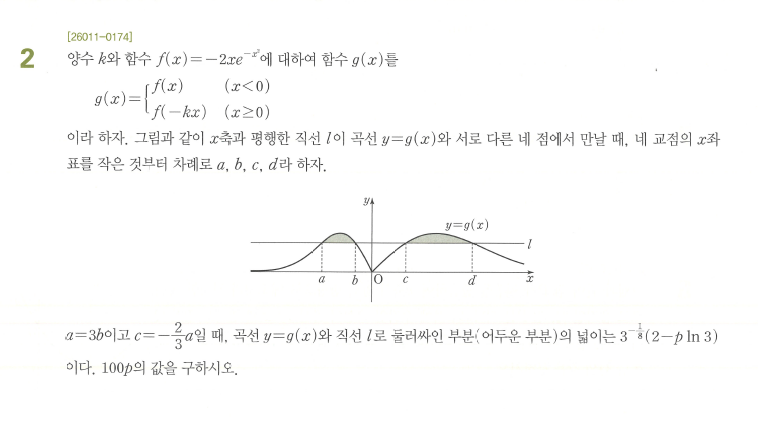 [26011-0174]

2 양수 $k$와 함수 $f(x)=-2xe^{-x^2}$에 대하여 함수 $g(x)$를

$g(x)=\begin{cases} f(x) & (x<0) \\ f(-kx) & (x\geq 0) \end{cases}$

이라 하자. 그림과 같이 $x$축과 평행한 직선 $l$이 곡선 $y=g(x)$와 서로 다른 네 점에서 만날 때, 네 교점의 $x$좌표를 작은 것부터 차례로 $a$, $b$, $c$, $d$라 하자.

$y$
$y=g(x)$
$l$
$a$ $b$ O $c$ $d$ $x$

$a=3b$이고 $c=-\frac{2}{3}a$일 때, 곡선 $y=g(x)$와 직선 $l$로 둘러싸인 부분(어두운 부분)의 넓이는 $3^{-\frac{1}{8}}(2-p\ln 3)$이다. $100p$의 값을 구하시오.